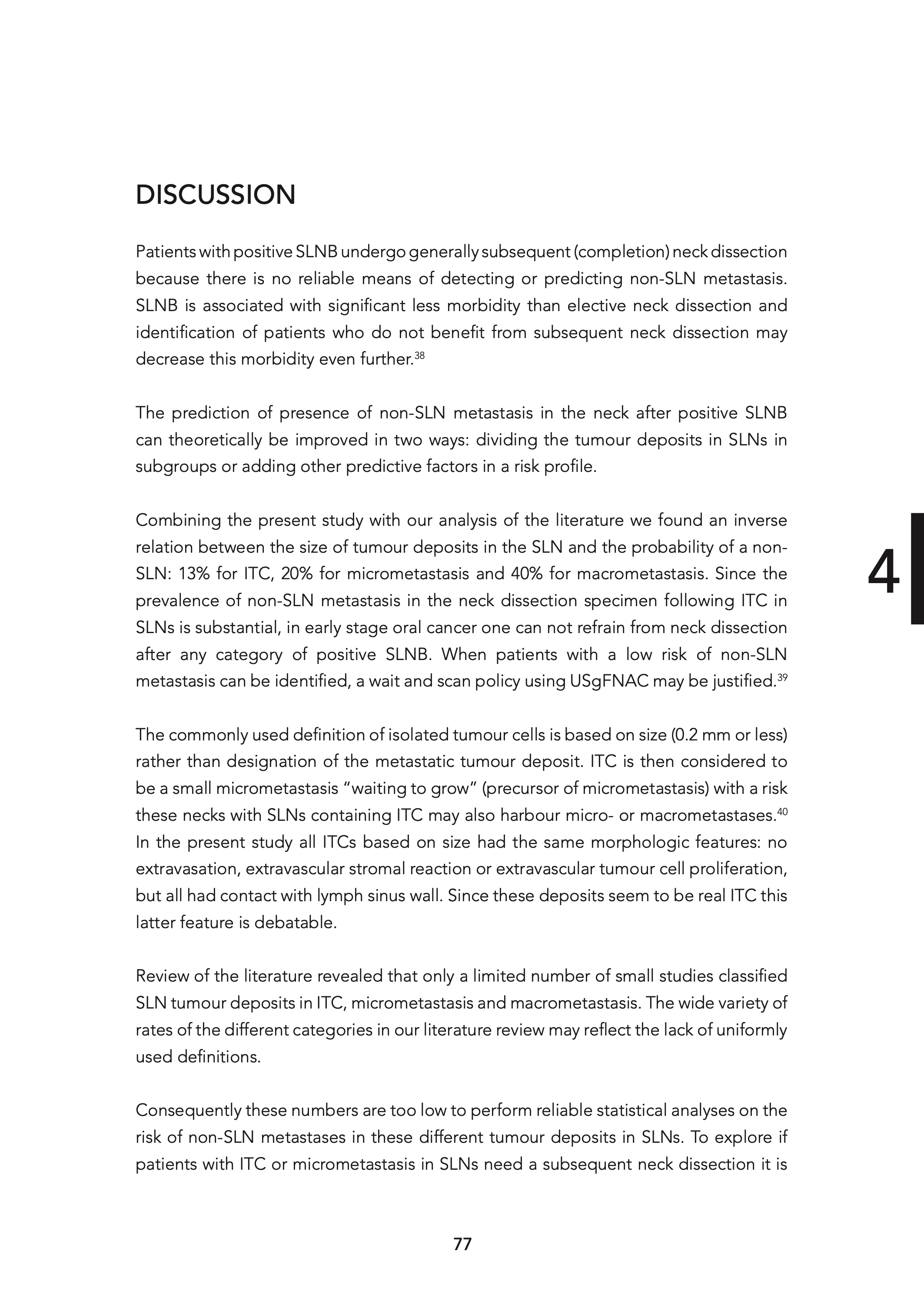 DISCUSSION

Patients with positive SLNB undergo generally subsequent (completion) neck dissection because there is no reliable means of detecting or predicting non-SLN metastasis. SLNB is associated with significant less morbidity than elective neck dissection and identification of patients who do not benefit from subsequent neck dissection may decrease this morbidity even further.$^{38}$

The prediction of presence of non-SLN metastasis in the neck after positive SLNB can theoretically be improved in two ways: dividing the tumour deposits in SLNs in subgroups or adding other predictive factors in a risk profile.

Combining the present study with our analysis of the literature we found an inverse relation between the size of tumour deposits in the SLN and the probability of a non-SLN: 13% for ITC, 20% for micrometastasis and 40% for macrometastasis. Since the prevalence of non-SLN metastasis in the neck dissection specimen following ITC in SLNs is substantial, in early stage oral cancer one can not refrain from neck dissection after any category of positive SLNB. When patients with a low risk of non-SLN metastasis can be identified, a wait and scan policy using USgFNAC may be justified.$^{39}$

4

The commonly used definition of isolated tumour cells is based on size (0.2 mm or less) rather than designation of the metastatic tumour deposit. ITC is then considered to be a small micrometastasis “waiting to grow” (precursor of micrometastasis) with a risk these necks with SLNs containing ITC may also harbour micro- or macrometastases.$^{40}$ In the present study all ITCs based on size had the same morphologic features: no extravasation, extravascular stromal reaction or extravascular tumour cell proliferation, but all had contact with lymph sinus wall. Since these deposits seem to be real ITC this latter feature is debatable.

Review of the literature revealed that only a limited number of small studies classified SLN tumour deposits in ITC, micrometastasis and macrometastasis. The wide variety of rates of the different categories in our literature review may reflect the lack of uniformly used definitions.

Consequently these numbers are too low to perform reliable statistical analyses on the risk of non-SLN metastases in these different tumour deposits in SLNs. To explore if patients with ITC or micrometastasis in SLNs need a subsequent neck dissection it is

77